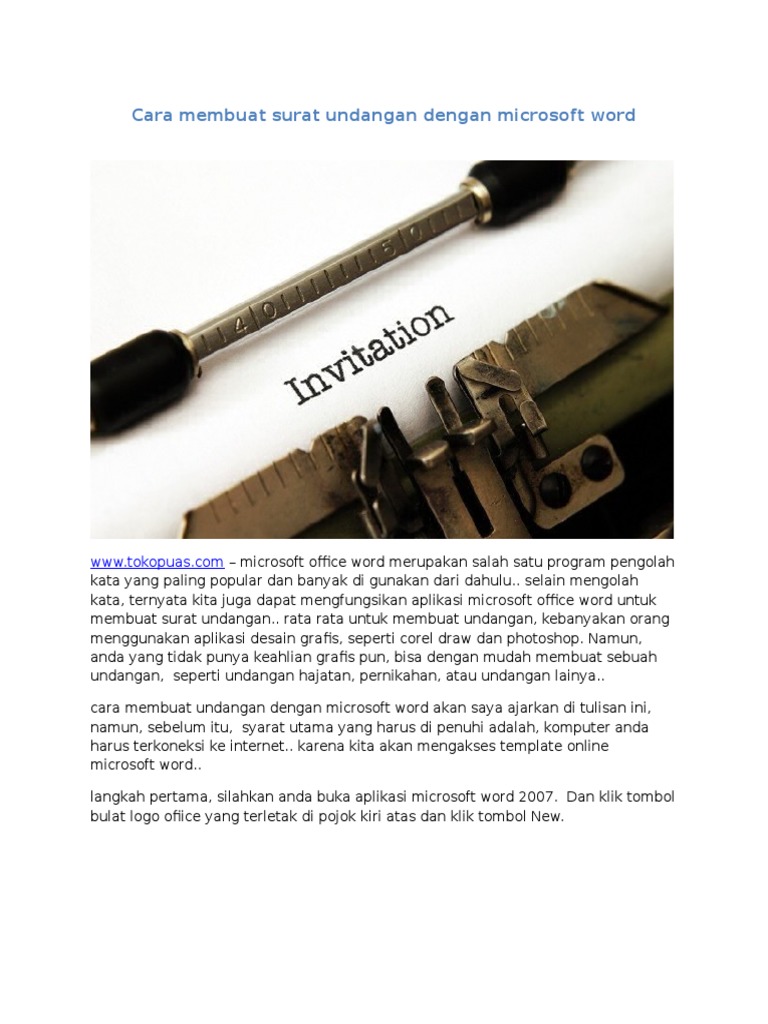 Cara membuat surat undangan dengan microsoft word

Invitation

www.tokopuas.com – microsoft office word merupakan salah satu program pengolah kata yang paling popular dan banyak di gunakan dari dahulu.. selain mengolah kata, ternyata kita juga dapat mengfungsikan aplikasi microsoft office word untuk membuat surat undangan.. rata rata untuk membuat undangan, kebanyakan orang menggunakan aplikasi desain grafis, seperti corel draw dan photoshop. Namun, anda yang tidak punya keahlian grafis pun, bisa dengan mudah membuat sebuah undangan, seperti undangan hajatan, pernikahan, atau undangan lainya..

cara membuat undangan dengan microsoft word akan saya ajarkan di tulisan ini, namun, sebelum itu, syarat utama yang harus di penuhi adalah, komputer anda harus terkoneksi ke internet.. karena kita akan mengakses template online microsoft word..

langkah pertama, silahkan anda buka aplikasi microsoft word 2007. Dan klik tombol bulat logo ofiice yang terletak di pojok kiri atas dan klik tombol New.